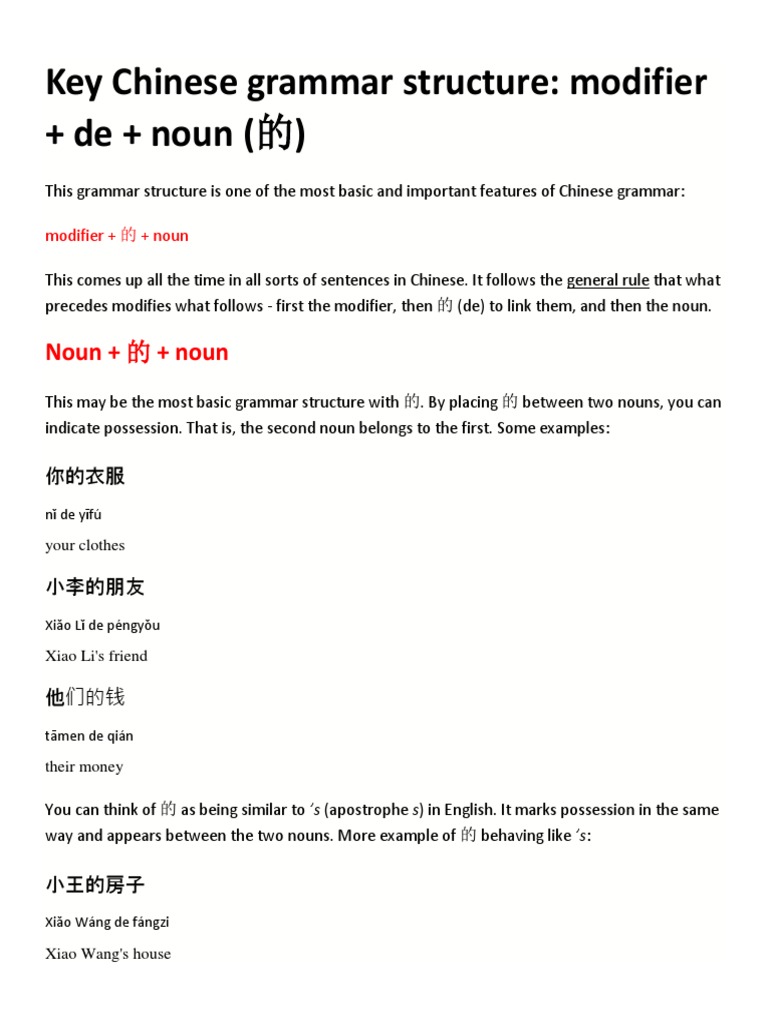 Key Chinese grammar structure: modifier + de + noun (的)

This grammar structure is one of the most basic and important features of Chinese grammar:

modifier + 的 + noun

This comes up all the time in all sorts of sentences in Chinese. It follows the general rule that what precedes modifies what follows - first the modifier, then 的 (de) to link them, and then the noun.

Noun + 的 + noun

This may be the most basic grammar structure with 的. By placing 的 between two nouns, you can indicate possession. That is, the second noun belongs to the first. Some examples:

你的衣服

nǐ de yīfú

your clothes

小李的朋友

Xiǎo Lǐ de péngyǒu

Xiao Li's friend

他们的钱

tāmen de qián

their money

You can think of 的 as being similar to 's (apostrophe s) in English. It marks possession in the same way and appears between the two nouns. More example of 的 behaving like 's:

小王的房子

Xiǎo Wáng de fángzi

Xiao Wang's house